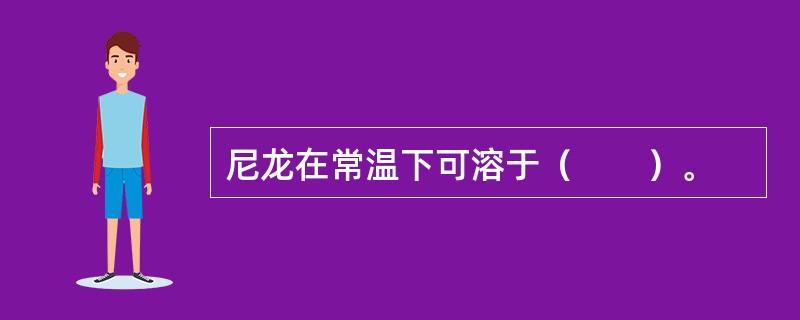 尼龙在常温下可溶于（　　）。